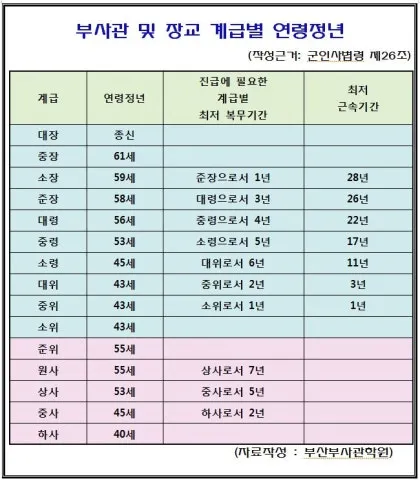 부사관 및 장교 계급별 연령정년

(작성근거: 군인사법령 제26조)

| 계급 | 연령정년 | 진급에 필요한 계급별 최저 복무기간 | 최저 근속기간 |
|---|---|---|---|
| 대장 | 종신 | | |
| 중장 | 61세 | | |
| 소장 | 59세 | 준장으로서 1년 | 28년 |
| 준장 | 58세 | 대령으로서 3년 | 26년 |
| 대령 | 56세 | 중령으로서 4년 | 22년 |
| 중령 | 53세 | 소령으로서 5년 | 17년 |
| 소령 | 45세 | 대위로서 6년 | 11년 |
| 대위 | 43세 | 중위로서 2년 | 3년 |
| 중위 | 43세 | 소위로서 1년 | 1년 |
| 소위 | 43세 | | |
| 준위 | 55세 | | |
| 원사 | 55세 | 상사로서 7년 | |
| 상사 | 53세 | 중사로서 5년 | |
| 중사 | 45세 | 하사로서 2년 | |
| 하사 | 40세 | | |

(자료작성 : 부산부사관학원)